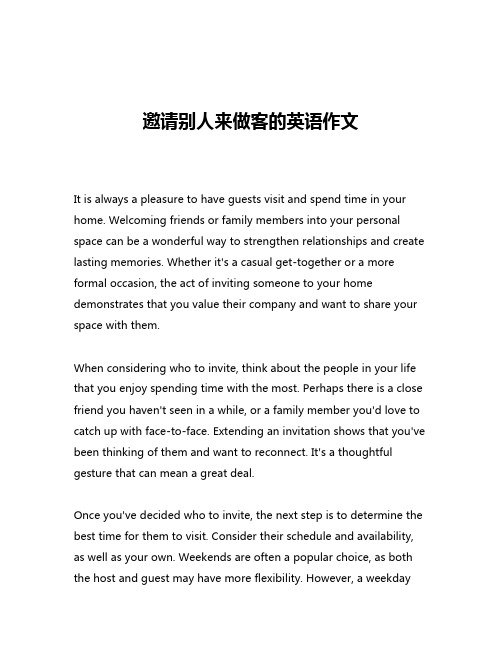 邀请别人来做客的英语作文

It is always a pleasure to have guests visit and spend time in your home. Welcoming friends or family members into your personal space can be a wonderful way to strengthen relationships and create lasting memories. Whether it's a casual get-together or a more formal occasion, the act of inviting someone to your home demonstrates that you value their company and want to share your space with them.

When considering who to invite, think about the people in your life that you enjoy spending time with the most. Perhaps there is a close friend you haven't seen in a while, or a family member you'd love to catch up with face-to-face. Extending an invitation shows that you've been thinking of them and want to reconnect. It's a thoughtful gesture that can mean a great deal.

Once you've decided who to invite, the next step is to determine the best time for them to visit. Consider their schedule and availability, as well as your own. Weekends are often a popular choice, as both the host and guest may have more flexibility. However, a weekday